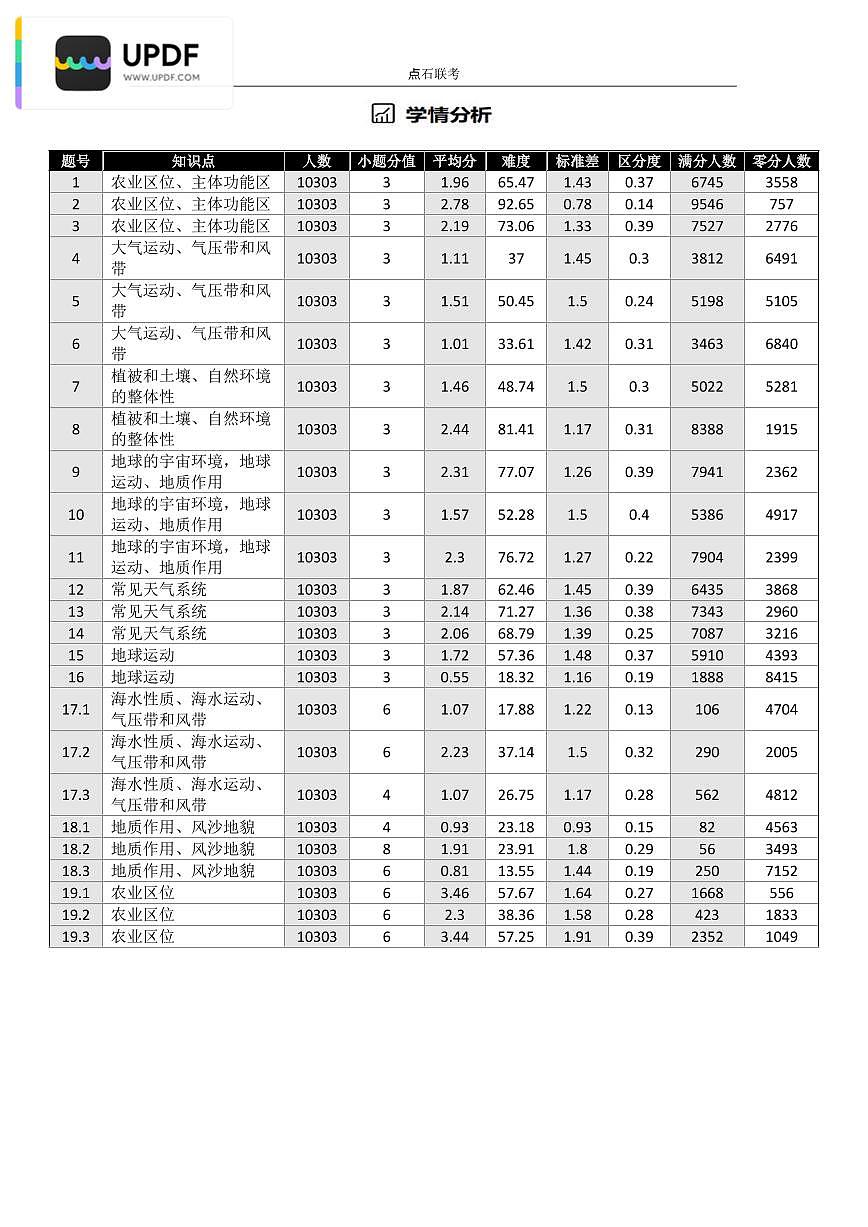 UPDF
WWW.UPDF.COM

点石联考

学情分析

| 题号 | 知识点 | 人数 | 小题分值 | 平均分 | 难度 | 标准差 | 区分度 | 满分人数 | 零分人数 |
|---|---|---|---|---|---|---|---|---|---|
| 1 | 农业区位、主体功能区 | 10303 | 3 | 1.96 | 65.47 | 1.43 | 0.37 | 6745 | 3558 |
| 2 | 农业区位、主体功能区 | 10303 | 3 | 2.78 | 92.65 | 0.78 | 0.14 | 9546 | 757 |
| 3 | 农业区位、主体功能区 | 10303 | 3 | 2.19 | 73.06 | 1.33 | 0.39 | 7527 | 2776 |
| 4 | 大气运动、气压带和风带 | 10303 | 3 | 1.11 | 37 | 1.45 | 0.3 | 3812 | 6491 |
| 5 | 大气运动、气压带和风带 | 10303 | 3 | 1.51 | 50.45 | 1.5 | 0.24 | 5198 | 5105 |
| 6 | 大气运动、气压带和风带 | 10303 | 3 | 1.01 | 33.61 | 1.42 | 0.31 | 3463 | 6840 |
| 7 | 植被和土壤、自然环境的整体性 | 10303 | 3 | 1.46 | 48.74 | 1.5 | 0.3 | 5022 | 5281 |
| 8 | 植被和土壤、自然环境的整体性 | 10303 | 3 | 2.44 | 81.41 | 1.17 | 0.31 | 8388 | 1915 |
| 9 | 地球的宇宙环境，地球运动、地质作用 | 10303 | 3 | 2.31 | 77.07 | 1.26 | 0.39 | 7941 | 2362 |
| 10 | 地球的宇宙环境，地球运动、地质作用 | 10303 | 3 | 1.57 | 52.28 | 1.5 | 0.4 | 5386 | 4917 |
| 11 | 地球的宇宙环境，地球运动、地质作用 | 10303 | 3 | 2.3 | 76.72 | 1.27 | 0.22 | 7904 | 2399 |
| 12 | 常见天气系统 | 10303 | 3 | 1.87 | 62.46 | 1.45 | 0.39 | 6435 | 3868 |
| 13 | 常见天气系统 | 10303 | 3 | 2.14 | 71.27 | 1.36 | 0.38 | 7343 | 2960 |
| 14 | 常见天气系统 | 10303 | 3 | 2.06 | 68.79 | 1.39 | 0.25 | 7087 | 3216 |
| 15 | 地球运动 | 10303 | 3 | 1.72 | 57.36 | 1.48 | 0.37 | 5910 | 4393 |
| 16 | 地球运动 | 10303 | 3 | 0.55 | 18.32 | 1.16 | 0.19 | 1888 | 8415 |
| 17.1 | 海水性质、海水运动、气压带和风带 | 10303 | 6 | 1.07 | 17.88 | 1.22 | 0.13 | 106 | 4704 |
| 17.2 | 海水性质、海水运动、气压带和风带 | 10303 | 6 | 2.23 | 37.14 | 1.5 | 0.32 | 290 | 2005 |
| 17.3 | 海水性质、海水运动、气压带和风带 | 10303 | 4 | 1.07 | 26.75 | 1.17 | 0.28 | 562 | 4812 |
| 18.1 | 地质作用、风沙地貌 | 10303 | 4 | 0.93 | 23.18 | 0.93 | 0.15 | 82 | 4563 |
| 18.2 | 地质作用、风沙地貌 | 10303 | 8 | 1.91 | 23.91 | 1.8 | 0.29 | 56 | 3493 |
| 18.3 | 地质作用、风沙地貌 | 10303 | 6 | 0.81 | 13.55 | 1.44 | 0.19 | 250 | 7152 |
| 19.1 | 农业区位 | 10303 | 6 | 3.46 | 57.67 | 1.64 | 0.27 | 1668 | 556 |
| 19.2 | 农业区位 | 10303 | 6 | 2.3 | 38.36 | 1.58 | 0.28 | 423 | 1833 |
| 19.3 | 农业区位 | 10303 | 6 | 3.44 | 57.25 | 1.91 | 0.39 | 2352 | 1049 |